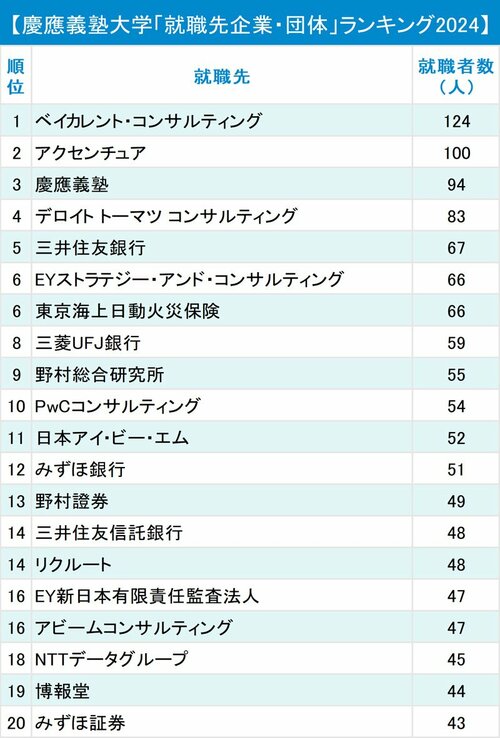 【慶應義塾大学「就職先企業・団体」ランキング2024】

| 順位 | 就職先 | 就職者数（人） |
|---|---|---|
| 1 | ベイカレント・コンサルティング | 124 |
| 2 | アクセンチュア | 100 |
| 3 | 慶應義塾 | 94 |
| 4 | デロイト トーマツ コンサルティング | 83 |
| 5 | 三井住友銀行 | 67 |
| 6 | EYストラテジー・アンド・コンサルティング | 66 |
| 6 | 東京海上日動火災保険 | 66 |
| 8 | 三菱UFJ銀行 | 59 |
| 9 | 野村総合研究所 | 55 |
| 10 | PwCコンサルティング | 54 |
| 11 | 日本アイ・ビー・エム | 52 |
| 12 | みずほ銀行 | 51 |
| 13 | 野村證券 | 49 |
| 14 | 三井住友信託銀行 | 48 |
| 14 | リクルート | 48 |
| 16 | EY新日本有限責任監査法人 | 47 |
| 16 | アビームコンサルティング | 47 |
| 18 | NTTデータグループ | 45 |
| 19 | 博報堂 | 44 |
| 20 | みずほ証券 | 43 |